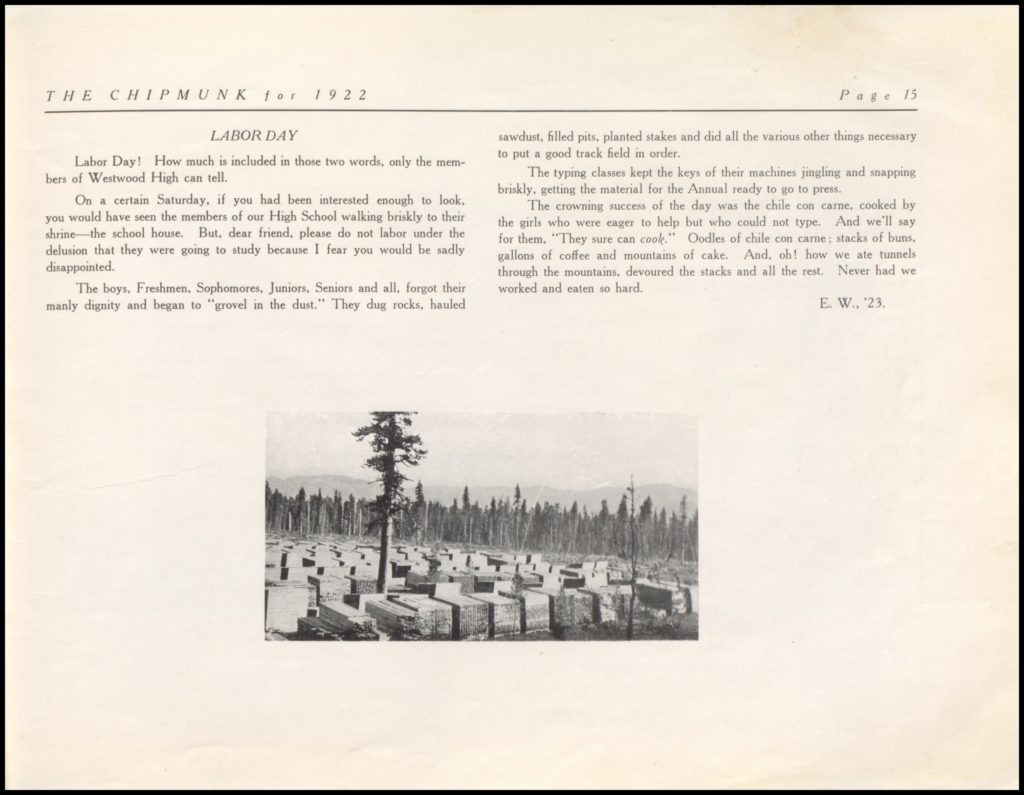 THE CHIPMUNK for 1922

Page 15

LABOR DAY

Labor Day! How much is included in those two words, only the members of Westwood High can tell.

On a certain Saturday, if you had been interested enough to look, you would have seen the members of our High School walking briskly to their shrine—the school house. But, dear friend, please do not labor under the delusion that they were going to study because I fear you would be sadly disappointed.

The boys, Freshmen, Sophomores, Juniors, Seniors and all, forgot their manly dignity and began to "grovel in the dust." They dug rocks, hauled sawdust, filled pits, planted stakes and did all the various other things necessary to put a good track field in order.

The typing classes kept the keys of their machines jingling and snapping briskly, getting the material for the Annual ready to go to press.

The crowning success of the day was the chile con carne, cooked by the girls who were eager to help but who could not type. And we'll say for them, "They sure can cook." Oodles of chile con carne; stacks of buns, gallons of coffee and mountains of cake. And, oh! how we ate tunnels through the mountains, devoured the stacks and all the rest. Never had we worked and eaten so hard.

E. W., '23.